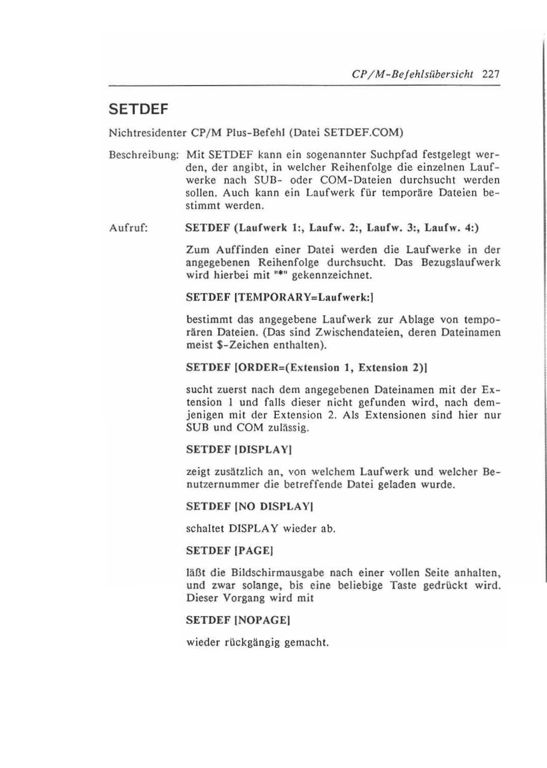 CP/M-Befehlsübersicht 227

SETDEF

Nichtresidenter CP/M Plus-Befehl (Datei SETDEF.COM)

Beschreibung: Mit SETDEF kann ein sogenannter Suchpfad festgelegt werden, der angibt, in welcher Reihenfolge die einzelnen Laufwerke nach SUB- oder COM-Dateien durchsucht werden sollen. Auch kann ein Laufwerk für temporäre Dateien bestimmt werden.

Aufruf: SETDEF (Laufwerk 1:, Laufw. 2:, Laufw. 3:, Laufw. 4:)

Zum Auffinden einer Datei werden die Laufwerke in der angegebenen Reihenfolge durchsucht. Das Bezugslaufwerk wird hierbei mit "*" gekennzeichnet.

SETDEF [TEMPORARY=Laufwerk:]

bestimmt das angegebene Laufwerk zur Ablage von temporären Dateien. (Das sind Zwischendateien, deren Dateinamen meist $-Zeichen enthalten).

SETDEF [ORDER=(Extension 1, Extension 2)]

sucht zuerst nach dem angegebenen Dateinamen mit der Extension 1 und falls dieser nicht gefunden wird, nach demjenigen mit der Extension 2. Als Extensionen sind hier nur SUB und COM zulässig.

SETDEF [DISPLAY]

zeigt zusätzlich an, von welchem Laufwerk und welcher Benutzernummer die betreffende Datei geladen wurde.

SETDEF [NO DISPLAY]

schaltet DISPLAY wieder ab.

SETDEF [PAGE]

läßt die Bildschirmausgabe nach einer vollen Seite anhalten, und zwar solange, bis eine beliebige Taste gedrückt wird. Dieser Vorgang wird mit

SETDEF [NOPAGE]

wieder rückgängig gemacht.